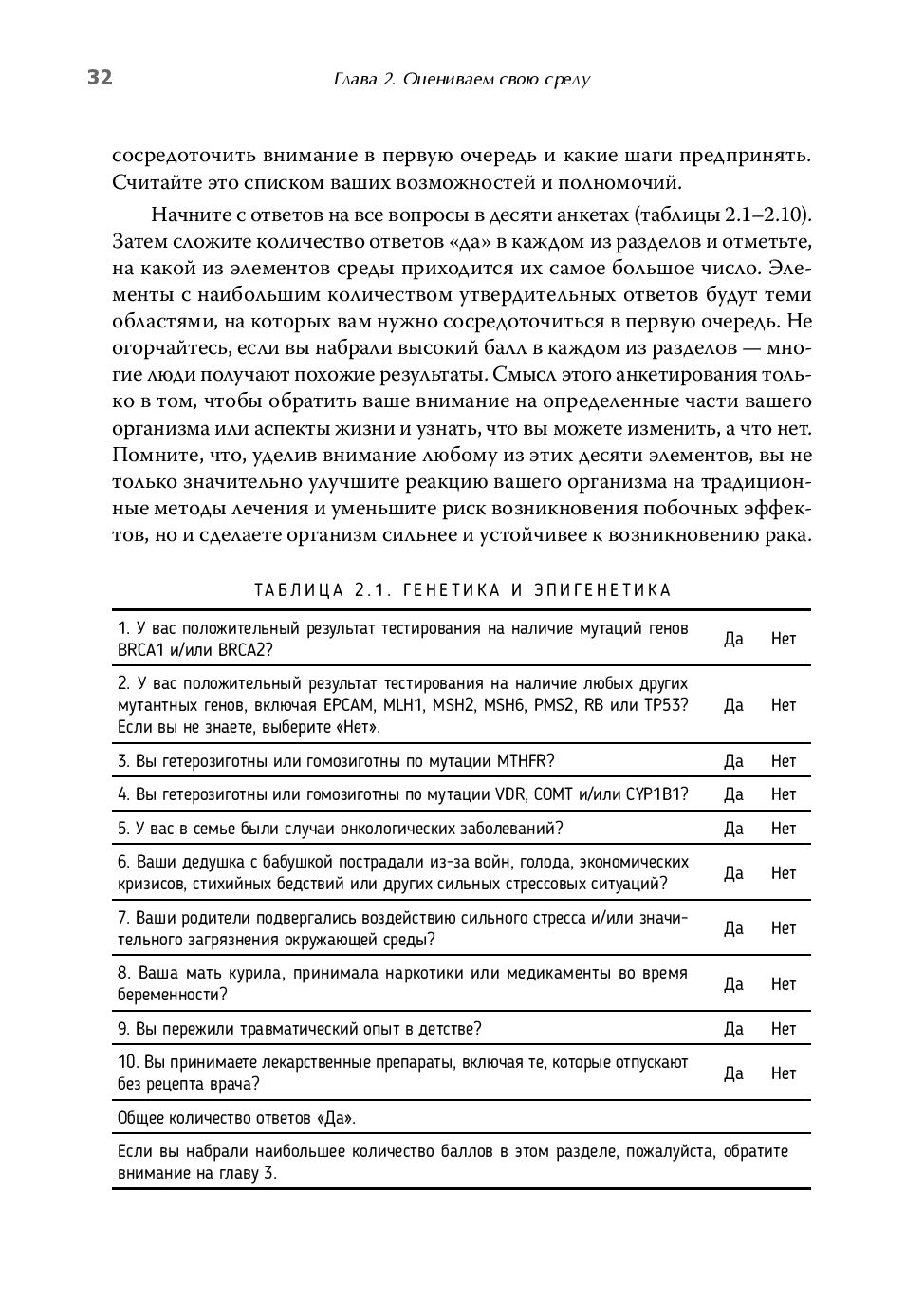 32 Глава 2. Оцениваем свою среду

сосредоточить внимание в первую очередь и какие шаги предпринять. Считайте это списком ваших возможностей и полномочий.

Начните с ответов на все вопросы в десяти анкетах (таблицы 2.1–2.10). Затем сложите количество ответов «да» в каждом из разделов и отметьте, на какой из элементов среды приходится их самое большое число. Элементы с наибольшим количеством утвердительных ответов будут теми областями, на которых вам нужно сосредоточиться в первую очередь. Не огорчайтесь, если вы набрали высокий балл в каждом из разделов — многие люди получают похожие результаты. Смысл этого анкетирования только в том, чтобы обратить ваше внимание на определенные части вашего организма или аспекты жизни и узнать, что вы можете изменить, а что нет. Помните, что, уделив внимание любому из этих десяти элементов, вы не только значительно улучшите реакцию вашего организма на традиционные методы лечения и уменьшите риск возникновения побочных эффектов, но и сделаете организм сильнее и устойчивее к возникновению рака.

ТАБЛИЦА 2.1. ГЕНЕТИКА И ЭПИГЕНЕТИКА

| | | |
|---|---|---|
| 1. У вас положительный результат тестирования на наличие мутаций генов BRCA1 и/или BRCA2? | Да | Нет |
| 2. У вас положительный результат тестирования на наличие любых других мутантных генов, включая EPCAM, MLH1, MSH2, MSH6, PMS2, RB или TP53? Если вы не знаете, выберите «Нет». | Да | Нет |
| 3. Вы гетерозиготны или гомозиготны по мутации MTHFR? | Да | Нет |
| 4. Вы гетерозиготны или гомозиготны по мутации VDR, COMT и/или CYP1B1? | Да | Нет |
| 5. У вас в семье были случаи онкологических заболеваний? | Да | Нет |
| 6. Ваши дедушка с бабушкой пострадали из-за войн, голода, экономических кризисов, стихийных бедствий или других сильных стрессовых ситуаций? | Да | Нет |
| 7. Ваши родители подвергались воздействию сильного стресса и/или значительного загрязнения окружающей среды? | Да | Нет |
| 8. Ваша мать курила, принимала наркотики или медикаменты во время беременности? | Да | Нет |
| 9. Вы пережили травматический опыт в детстве? | Да | Нет |
| 10. Вы принимаете лекарственные препараты, включая те, которые отпускают без рецепта врача? | Да | Нет |
| Общее количество ответов «Да». | | |
| Если вы набрали наибольшее количество баллов в этом разделе, пожалуйста, обратите внимание на главу 3. | | |